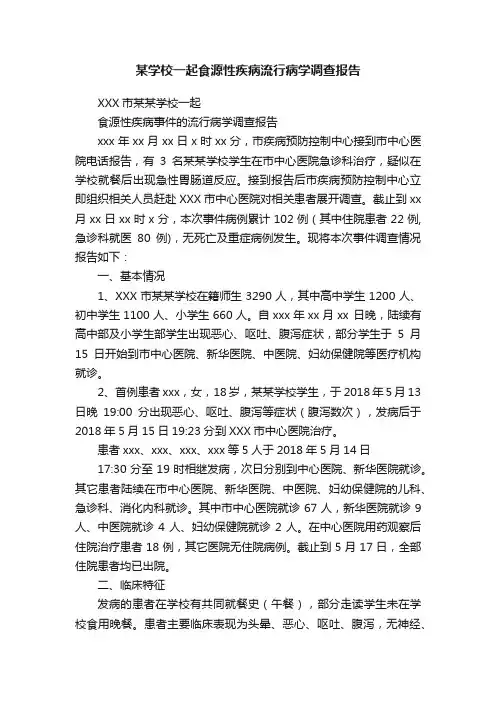 某学校一起食源性疾病流行病学调查报告

XXX 市某某学校一起

食源性疾病事件的流行病学调查报告

xxx 年 xx 月 xx 日 x 时 xx 分，市疾病预防控制中心接到市中心医院电话报告，有 3 名某某学校学生在市中心医院急诊科治疗，疑似在学校就餐后出现急性胃肠道反应。接到报告后市疾病预防控制中心立即组织相关人员赶赴 XXX 市中心医院对相关患者展开调查。截止到 xx 月 xx 日 xx 时 x 分，本次事件病例累计 102 例（其中住院患者 22 例,急诊科就医 80 例），无死亡及重症病例发生。现将本次事件调查情况报告如下：

一、基本情况

1、XXX 市某某学校在籍师生 3290 人，其中高中学生 1200 人、初中学生 1100 人、小学生 660 人。自 xxx 年 xx 月 xx 日晚，陆续有高中部及小学生部学生出现恶心、呕吐、腹泻症状，部分学生于 5 月 15 日开始到市中心医院、新华医院、中医院、妇幼保健院等医疗机构就诊。

2、首例患者 xxx，女，18 岁，某某学校学生，于 2018 年 5 月 13 日晚 19:00 分出现恶心、呕吐、腹泻等症状（腹泻数次），发病后于 2018 年 5 月 15 日 19:23 分到 XXX 市中心医院治疗。

患者 xxx、xxx、xxx、xxx 等 5 人于 2018 年 5 月 14 日

17:30 分至 19 时相继发病，次日分别到中心医院、新华医院就诊。其它患者陆续在市中心医院、新华医院、中医院、妇幼保健院的儿科、急诊科、消化内科就诊。其中市中心医院就诊 67 人，新华医院就诊 9 人、中医院就诊 4 人、妇幼保健院就诊 2 人。在中心医院用药观察后住院治疗患者 18 例，其它医院无住院病例。截止到 5 月 17 日，全部住院患者均已出院。

二、临床特征

发病的患者在学校有共同就餐史（午餐），部分走读学生未在学校食用晚餐。患者主要临床表现为头晕、恶心、呕吐、腹泻，无神经、